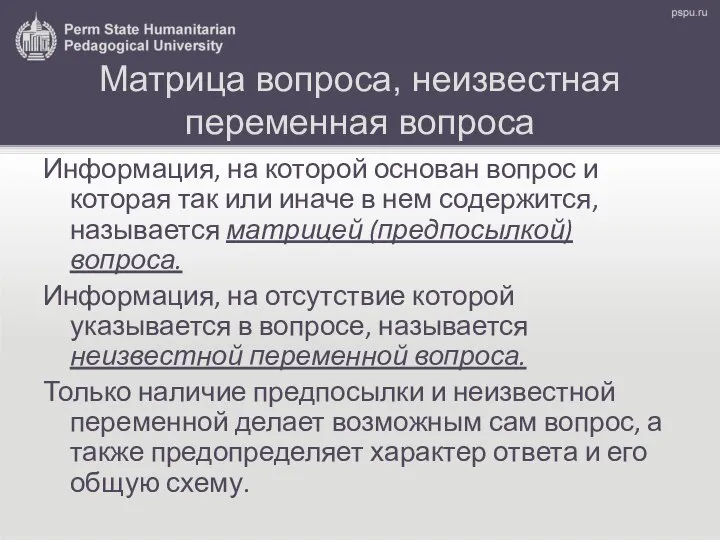 Perm State Humanitarian Pedagogical University

pspu.ru

Матрица вопроса, неизвестная переменная вопроса

Информация, на которой основан вопрос и которая так или иначе в нем содержится, называется матрицей (предпосылкой) вопроса.

Информация, на отсутствие которой указывается в вопросе, называется неизвестной переменной вопроса.

Только наличие предпосылки и неизвестной переменной делает возможным сам вопрос, а также предопределяет характер ответа и его общую схему.